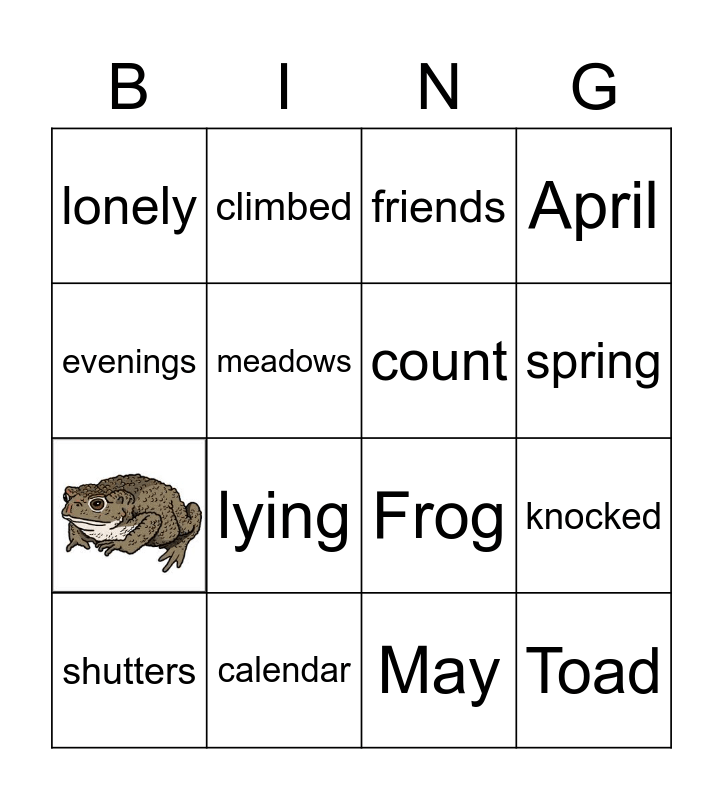 | B | I | N | G |
|---|---|---|---|
| lonely | climbed | friends | April |
| evenings | meadows | count | spring |
|  | lying | Frog | knocked |
| shutters | calendar | May | Toad |